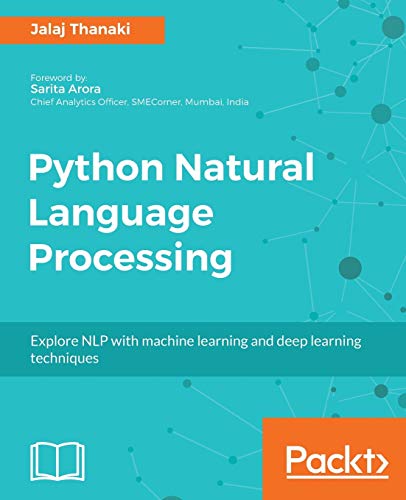 Jalaj Thanaki

Foreword by:
Sarita Arora
Chief Analytics Officer, SMECorner, Mumbai, India

Python Natural Language Processing

Explore NLP with machine learning and deep learning techniques

Packt>